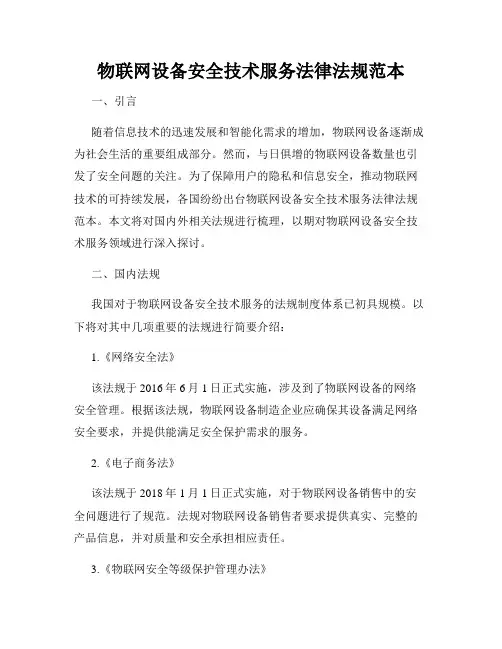 物联网设备安全技术服务法律法规范本

一、引言

随着信息技术的迅速发展和智能化需求的增加，物联网设备逐渐成为社会生活的重要组成部分。然而，与日俱增的物联网设备数量也引发了安全问题的关注。为了保障用户的隐私和信息安全，推动物联网技术的可持续发展，各国纷纷出台物联网设备安全技术服务法律法规范本。本文将对国内外相关法规进行梳理，以期对物联网设备安全技术服务领域进行深入探讨。

二、国内法规

我国对于物联网设备安全技术服务的法规制度体系已初具规模。以下将对其中几项重要的法规进行简要介绍：

1.《网络安全法》

该法规于 2016 年 6 月 1 日正式实施，涉及到了物联网设备的网络安全管理。根据该法规，物联网设备制造企业应确保其设备满足网络安全要求，并提供能满足安全保护需求的服务。

2.《电子商务法》

该法规于 2018 年 1 月 1 日正式实施，对于物联网设备销售中的安全问题进行了规范。法规对物联网设备销售者要求提供真实、完整的产品信息，并对质量和安全承担相应责任。

3.《物联网安全等级保护管理办法》